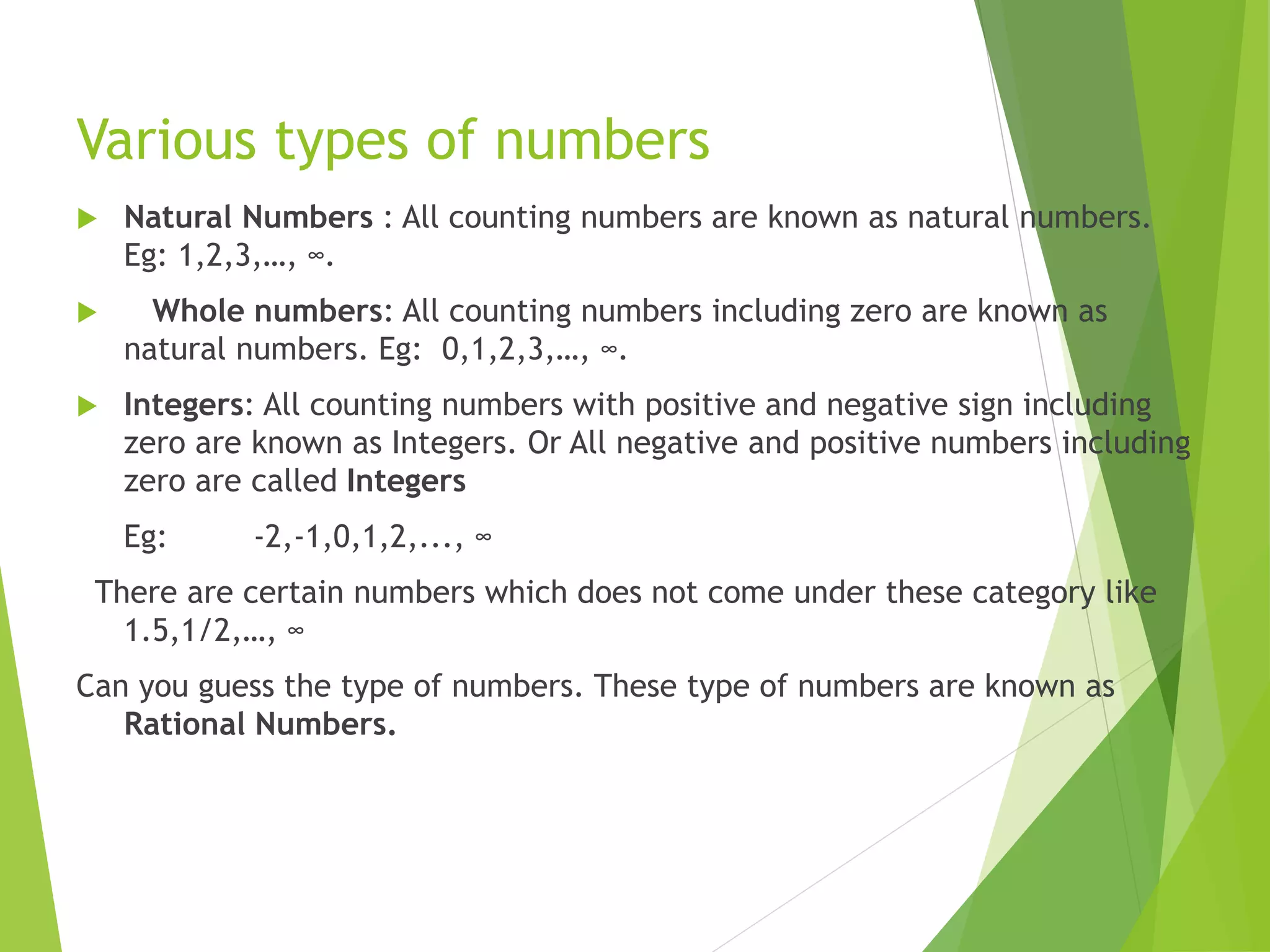 Various types of numbers

Natural Numbers : All counting numbers are known as natural numbers. Eg: 1,2,3,…, ∞.

Whole numbers: All counting numbers including zero are known as natural numbers. Eg: 0,1,2,3,…, ∞.

Integers: All counting numbers with positive and negative sign including zero are known as Integers. Or All negative and positive numbers including zero are called Integers

Eg: -2,-1,0,1,2,..., ∞

There are certain numbers which does not come under these category like 1.5,1/2,…, ∞

Can you guess the type of numbers. These type of numbers are known as Rational Numbers.